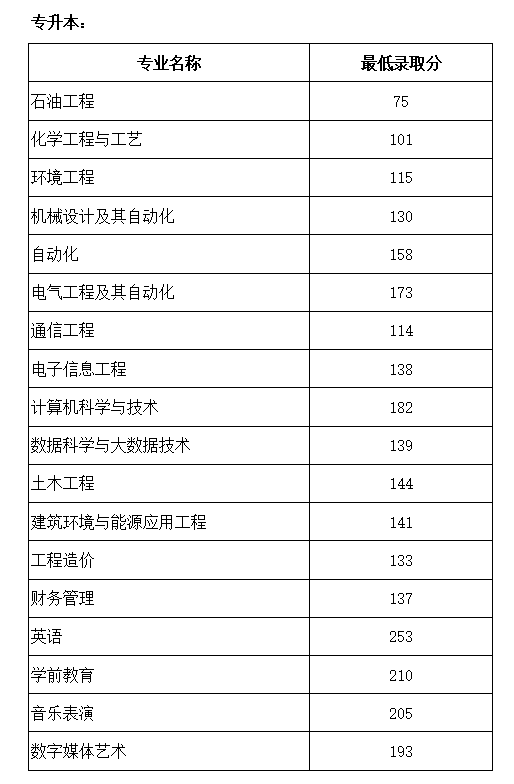 专升本：

| 专业名称 | 最低录取分 |
|---|---|
| 石油工程 | 75 |
| 化学工程与工艺 | 101 |
| 环境工程 | 115 |
| 机械设计及其自动化 | 130 |
| 自动化 | 158 |
| 电气工程及其自动化 | 173 |
| 通信工程 | 114 |
| 电子信息工程 | 138 |
| 计算机科学与技术 | 182 |
| 数据科学与大数据技术 | 139 |
| 土木工程 | 144 |
| 建筑环境与能源应用工程 | 141 |
| 工程造价 | 133 |
| 财务管理 | 137 |
| 英语 | 253 |
| 学前教育 | 210 |
| 音乐表演 | 205 |
| 数字媒体艺术 | 193 |